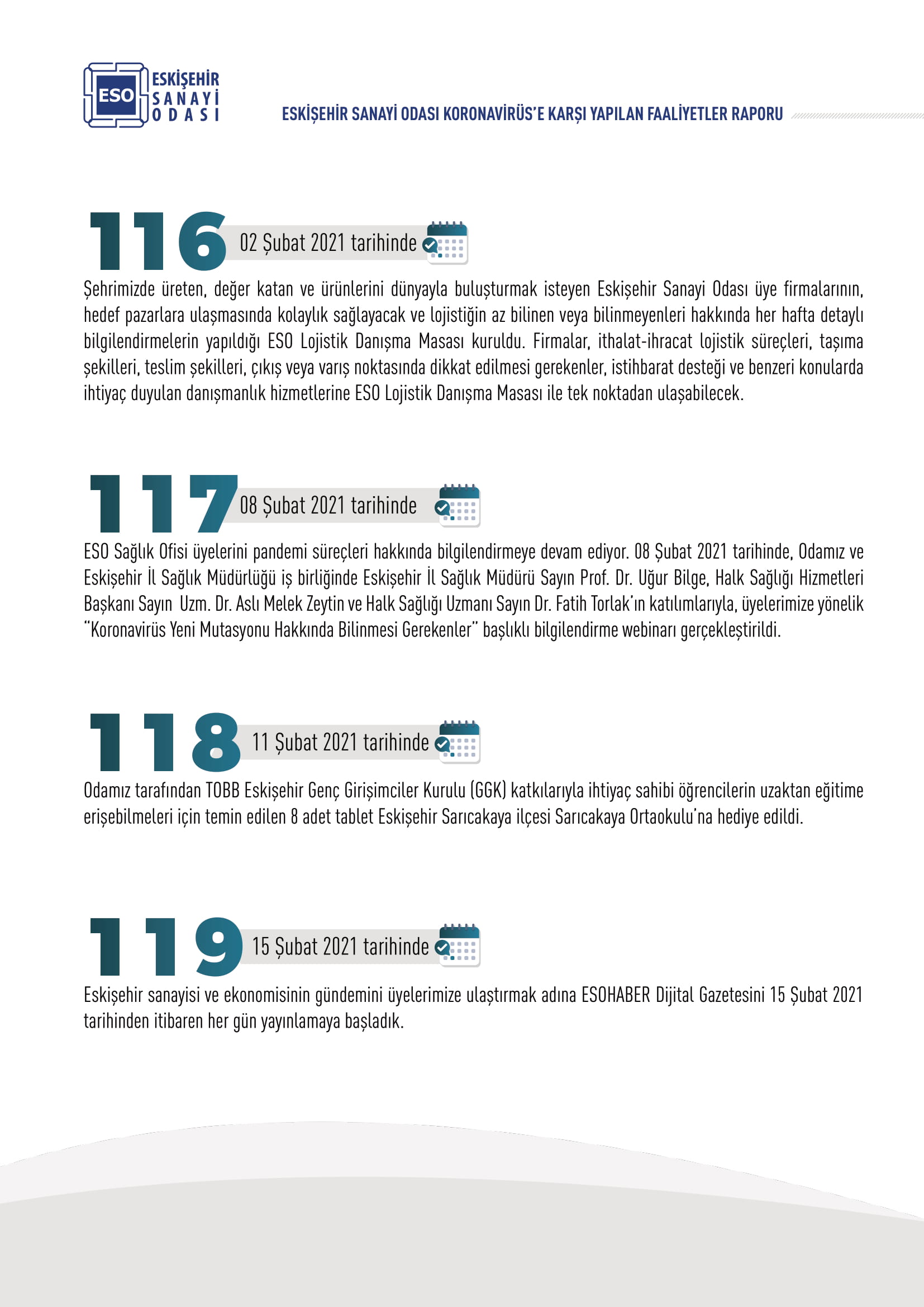 ESO ESKİŞEHİR SANAYİ ODASI

ESKİŞEHİR SANAYİ ODASI KORONAVİRÜS'E KARŞI YAPILAN FAALİYETLER RAPORU

116 02 Şubat 2021 tarihinde

Şehrimizde üreten, değer katan ve ürünlerini dünyayla buluşturmak isteyen Eskişehir Sanayi Odası üye firmalarının, hedef pazarlara ulaşmasında kolaylık sağlayacak ve lojistiğin az bilinen veya bilinmeyenleri hakkında her hafta detaylı bilgilendirmelerin yapıldığı ESO Lojistik Danışma Masası kuruldu. Firmalar, ithalat-ihracat lojistik süreçleri, taşıma şekilleri, teslim şekilleri, çıkış veya varış noktasında dikkat edilmesi gerekenler, istihbarat desteği ve benzeri konularda ihtiyaç duyulan danışmanlık hizmetlerine ESO Lojistik Danışma Masası ile tek noktadan ulaşabilecek.

117 08 Şubat 2021 tarihinde

ESO Sağlık Ofisi üyelerini pandemi süreçleri hakkında bilgilendirmeye devam ediyor. 08 Şubat 2021 tarihinde, Odamız ve Eskişehir İl Sağlık Müdürlüğü iş birliğinde Eskişehir İl Sağlık Müdürü Sayın Prof. Dr. Uğur Bilge, Halk Sağlığı Hizmetleri Başkanı Sayın Uzm. Dr. Aslı Melek Zeytin ve Halk Sağlığı Uzmanı Sayın Dr. Fatih Torlak'ın katılımlarıyla, üyelerimize yönelik "Koronavirüs Yeni Mutasyonu Hakkında Bilinmesi Gerekenler" başlıklı bilgilendirme webinarı gerçekleştirildi.

118 11 Şubat 2021 tarihinde

Odamız tarafından TOBB Eskişehir Genç Girişimciler Kurulu (GGK) katkılarıyla ihtiyaç sahibi öğrencilerin uzaktan eğitime erişebilmeleri için temin edilen 8 adet tablet Eskişehir Sarıcakaya ilçesi Sarıcakaya Ortaokulu'na hediye edildi.

119 15 Şubat 2021 tarihinde

Eskişehir sanayisi ve ekonomisinin gündemini üyelerimize ulaştırmak adına ESOHABER Dijital Gazetesini 15 Şubat 2021 tarihinden itibaren her gün yayınlamaya başladık.